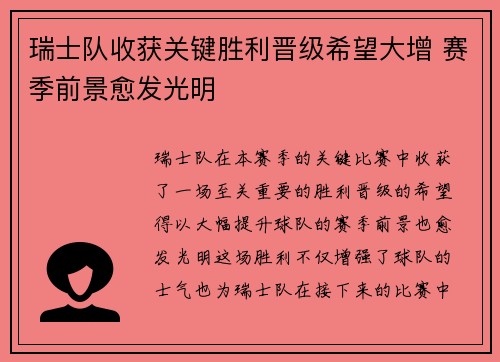 瑞士队收获关键胜利晋级希望大增 赛季前景愈发光明

瑞士队在本赛季的关键比赛中收获了一场至关重要的胜利晋级的希望得以大幅提升球队的赛季前景也愈发光明这场胜利不仅增强了球队的士气也为瑞士队在接下来的比赛中